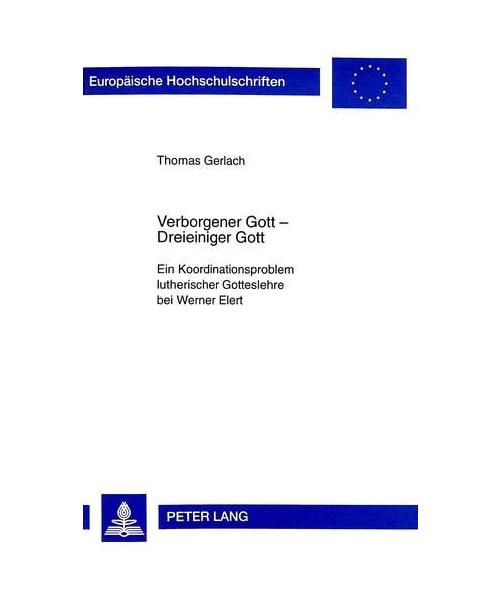 Europäische Hochschulschriften

Thomas Gerlach

Verborgener Gott – Dreieiniger Gott

Ein Koordinationsproblem lutherischer Gotteslehre bei Werner Elert

PETER LANG